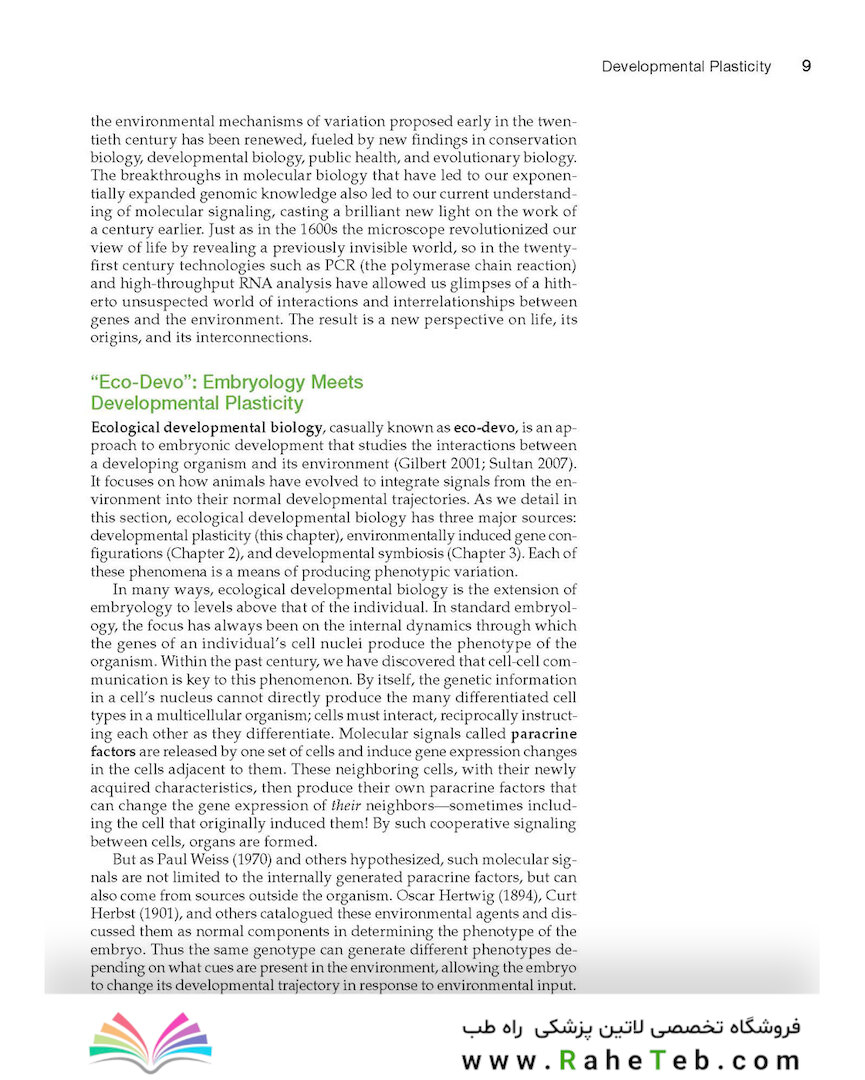 Developmental Plasticity 9

the environmental mechanisms of variation proposed early in the twentieth century has been renewed, fueled by new findings in conservation biology, developmental biology, public health, and evolutionary biology. The breakthroughs in molecular biology that have led to our exponentially expanded genomic knowledge also led to our current understanding of molecular signaling, casting a brilliant new light on the work of a century earlier. Just as in the 1600s the microscope revolutionized our view of life by revealing a previously invisible world, so in the twenty-first century technologies such as PCR (the polymerase chain reaction) and high-throughput RNA analysis have allowed us glimpses of a hitherto unsuspected world of interactions and interrelationships between genes and the environment. The result is a new perspective on life, its origins, and its interconnections.

"Eco-Devo": Embryology Meets Developmental Plasticity

Ecological developmental biology, casually known as eco-devo, is an approach to embryonic development that studies the interactions between a developing organism and its environment (Gilbert 2001; Sultan 2007). It focuses on how animals have evolved to integrate signals from the environment into their normal developmental trajectories. As we detail in this section, ecological developmental biology has three major sources: developmental plasticity (this chapter), environmentally induced gene configurations (Chapter 2), and developmental symbiosis (Chapter 3). Each of these phenomena is a means of producing phenotypic variation.

In many ways, ecological developmental biology is the extension of embryology to levels above that of the individual. In standard embryology, the focus has always been on the internal dynamics through which the genes of an individual's cell nuclei produce the phenotype of the organism. Within the past century, we have discovered that cell-cell communication is key to this phenomenon. By itself, the genetic information in a cell's nucleus cannot directly produce the many differentiated cell types in a multicellular organism; cells must interact, reciprocally instructing each other as they differentiate. Molecular signals called paracrine factors are released by one set of cells and induce gene expression changes in the cells adjacent to them. These neighboring cells, with their newly acquired characteristics, then produce their own paracrine factors that can change the gene expression of their neighbors—sometimes including the cell that originally induced them! By such cooperative signaling between cells, organs are formed.

But as Paul Weiss (1970) and others hypothesized, such molecular signals are not limited to the internally generated paracrine factors, but can also come from sources outside the organism. Oscar Hertwig (1894), Curt Herbst (1901), and others catalogued these environmental agents and discussed them as normal components in determining the phenotype of the embryo. Thus the same genotype can generate different phenotypes depending on what cues are present in the environment, allowing the embryo to change its developmental trajectory in response to environmental input.

فروشگاه تخصصی لاتین پزشکی راه طب
www.RaheTeb.com